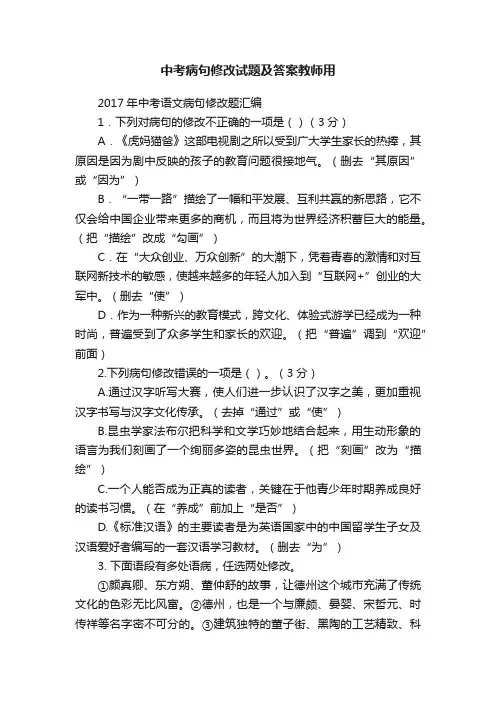 中考病句修改试题及答案教师用

2017 年中考语文病句修改题汇编

1．下列对病句的修改不正确的一项是（ ）（3 分）

A．《虎妈猫爸》这部电视剧之所以受到广大学生家长的热捧，其原因是因为剧中反映的孩子的教育问题很接地气。（删去“其原因”或“因为”）

B．“一带一路”描绘了一幅和平发展、互利共赢的新思路，它不仅会给中国企业带来更多的商机，而且将为世界经济积蓄巨大的能量。（把“描绘”改成“勾画”）

C．在“大众创业、万众创新”的大潮下，凭着青春的激情和对互联网新技术的敏感，使越来越多的年轻人加入到“互联网+”创业的大军中。（删去“使”）

D．作为一种新兴的教育模式，跨文化、体验式游学已经成为一种时尚，普遍受到了众多学生和家长的欢迎。（把“普遍”调到“欢迎”前面）

2.下列病句修改错误的一项是（ ）。（3 分）

A.通过汉字听写大赛，使人们进一步认识了汉字之美，更加重视汉字书写与汉字文化传承。（去掉“通过”或“使”）

B.昆虫学家法布尔把科学和文学巧妙地结合起来，用生动形象的语言为我们刻画了一个绚丽多姿的昆虫世界。（把“刻画”改为“描绘”）

C.一个人能否成为正真的读者，关键在于他青少年时期养成良好的读书习惯。（在“养成”前加上“是否”）

D.《标准汉语》的主要读者是为英语国家中的中国留学生子女及汉语爱好者编写的一套汉语学习教材。（删去“为”）

3. 下面语段有多处语病，任选两处修改。

①颜真卿、东方朔、董仲舒的故事，让德州这个城市充满了传统文化的色彩无比风富。②德州，也是一个与廉颇、晏婴、宋哲元、时传祥等名字密不可分的。③建筑独特的董子街、黑陶的工艺精致、科